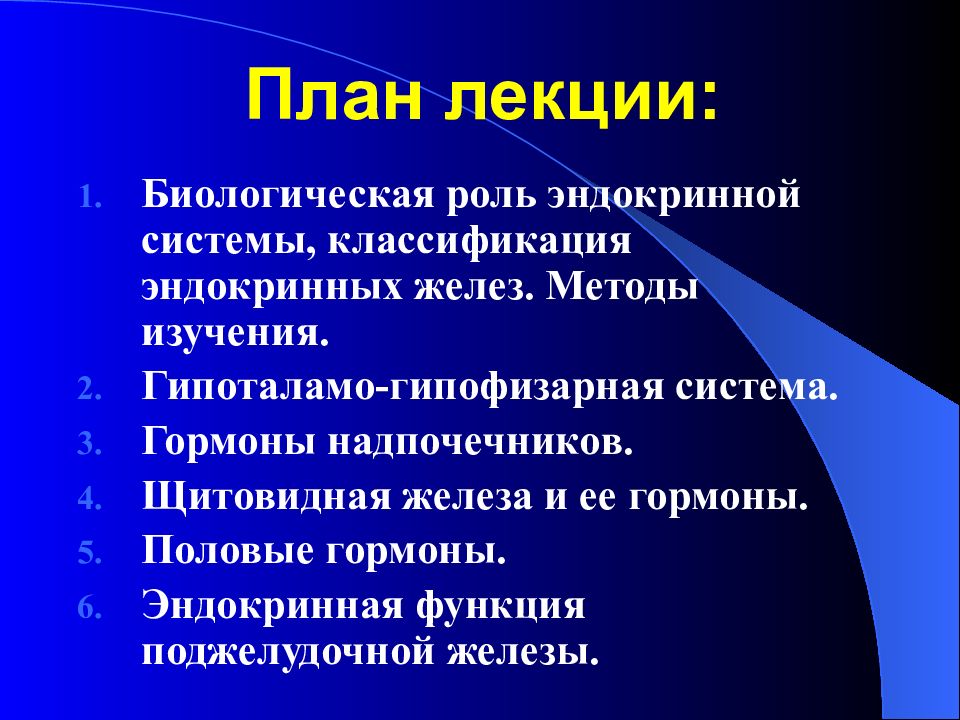 План лекции:

1. Биологическая роль эндокринной системы, классификация эндокринных желез. Методы изучения.
2. Гипоталамо-гипофизарная система.
3. Гормоны надпочечников.
4. Щитовидная железа и ее гормоны.
5. Половые гормоны.
6. Эндокринная функция поджелудочной железы.